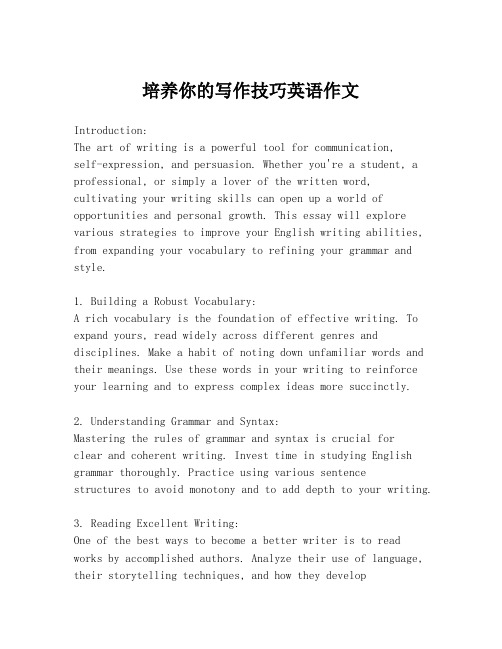 培养你的写作技巧英语作文

Introduction:
The art of writing is a powerful tool for communication, self-expression, and persuasion. Whether you're a student, a professional, or simply a lover of the written word, cultivating your writing skills can open up a world of opportunities and personal growth. This essay will explore various strategies to improve your English writing abilities, from expanding your vocabulary to refining your grammar and style.

1. Building a Robust Vocabulary:
A rich vocabulary is the foundation of effective writing. To expand yours, read widely across different genres and disciplines. Make a habit of noting down unfamiliar words and their meanings. Use these words in your writing to reinforce your learning and to express complex ideas more succinctly.

2. Understanding Grammar and Syntax:
Mastering the rules of grammar and syntax is crucial for clear and coherent writing. Invest time in studying English grammar thoroughly. Practice using various sentence structures to avoid monotony and to add depth to your writing.

3. Reading Excellent Writing:
One of the best ways to become a better writer is to read works by accomplished authors. Analyze their use of language, their storytelling techniques, and how they develop